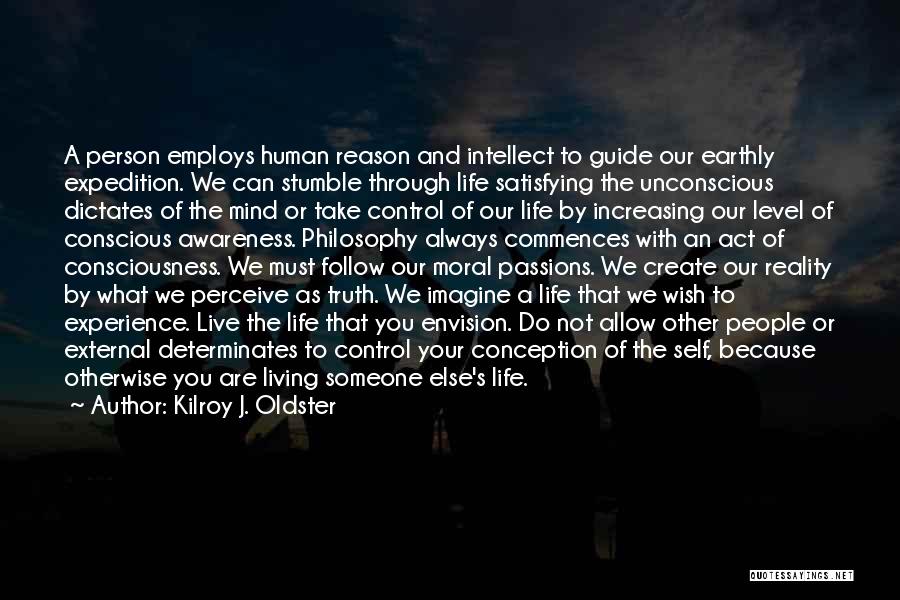 A person employs human reason and intellect to guide our earthly expedition. We can stumble through life satisfying the unconscious dictates of the mind or take control of our life by increasing our level of conscious awareness. Philosophy always commences with an act of consciousness. We must follow our moral passions. We create our reality by what we perceive as truth. We imagine a life that we wish to experience. Live the life that you envision. Do not allow other people or external determinates to control your conception of the self, because otherwise you are living someone else's life.

~ Author: Kilroy J. Oldster

QUOTESSAYINGS.NET